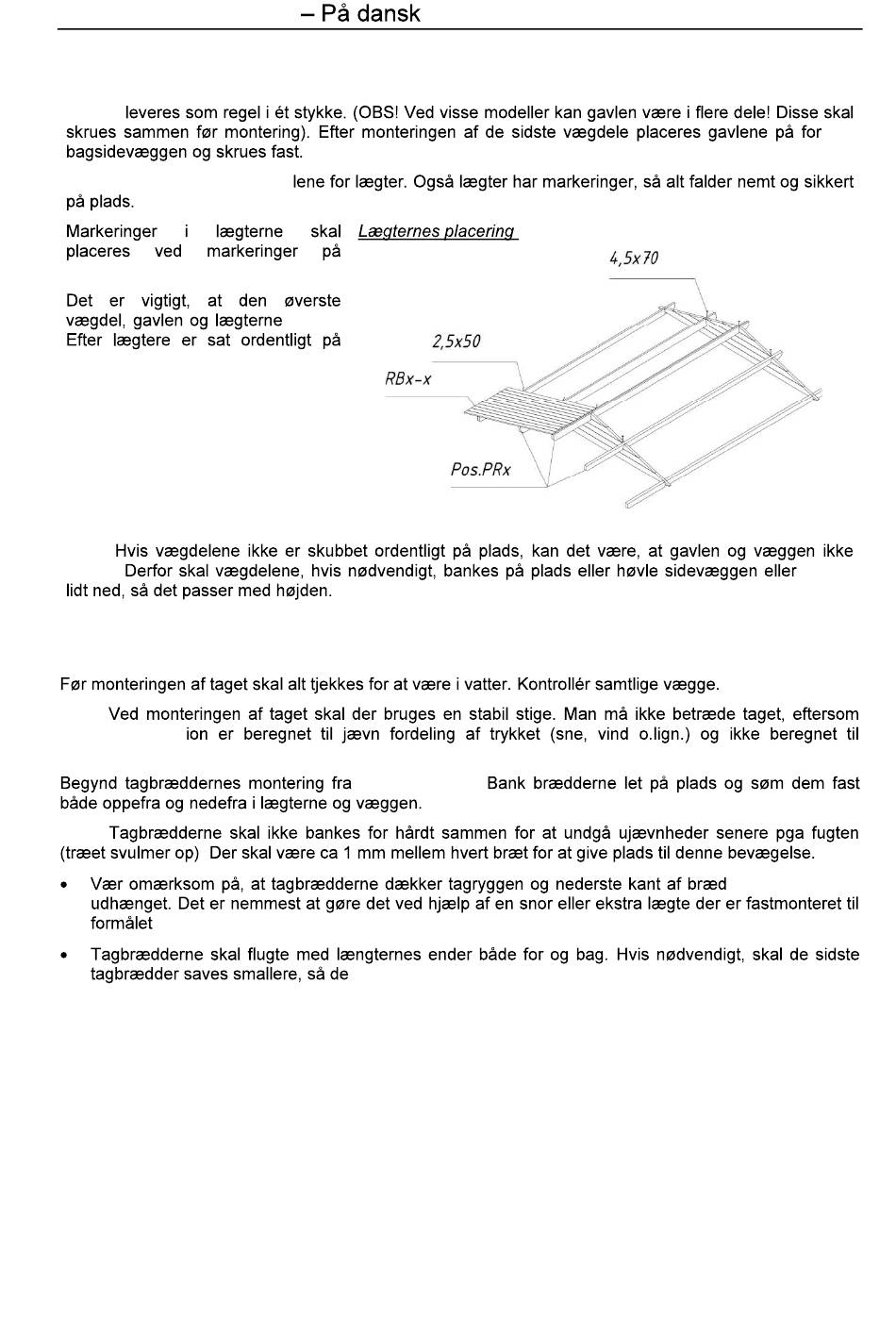 – På dansk

leveres som regel i ét stykke. (OBS! Ved visse modeller kan gavlen være i flere dele! Disse skal skrues sammen før montering). Efter monteringen af de sidste vægdele placeres gavlene på for bagsidevæggen og skrues fast.

lene for lægter. Også lægter har markeringer, så alt falder nemt og sikkert på plads.

Markeringer i lægterne skal placeres ved markeringer på

Det er vigtigt, at den øverste vægdel, gavlen og lægterne Efter lægtere er sat ordentligt på

Lægternes placering

4,5x70

2,5x50

RBx-x

Pos.PRx

Hvis vægdelene ikke er skubbet ordentligt på plads, kan det være, at gavlen og væggen ikke Derfor skal vægdelene, hvis nødvendigt, bankes på plads eller høvle sidevæggen eller lidt ned, så det passer med højden.

Før monteringen af taget skal alt tjekkes for at være i vatter. Kontrollér samtlige vægge.

Ved monteringen af taget skal der bruges en stabil stige. Man må ikke betræde taget, eftersom ion er beregnet til jævn fordeling af trykket (sne, vind o.lign.) og ikke beregnet til

Begynd tagbræddernes montering fra Bank brædderne let på plads og søm dem fast både oppefra og nedefra i lægterne og væggen.

Tagbrædderne skal ikke bankes for hårdt sammen for at undgå ujævnheder senere pga fugten (træet svulmer op) Der skal være ca 1 mm mellem hvert bræt for at give plads til denne bevægelse.

• Vær omærksom på, at tagbrædderne dækker tagryggen og nederste kant af bræd udhænget. Det er nemmest at gøre det ved hjælp af en snor eller ekstra lægte der er fastmonteret til formålet

• Tagbrædderne skal flugte med længternes ender både for og bag. Hvis nødvendigt, skal de sidste tagbrædder saves smallere, så de